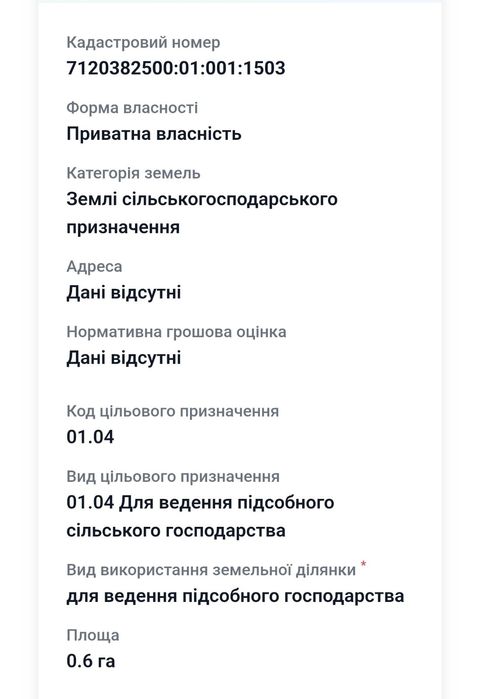 Кадастровий номер
7120382500:01:001:1503

Форма власності
Приватна власність

Категорія земель
Землі сільськогосподарського призначення

Адреса
Дані відсутні

Нормативна грошова оцінка
Дані відсутні

Код цільового призначення
01.04

Вид цільового призначення
01.04 Для ведення підсобного сільського господарства

Вид використання земельної ділянки *
для ведення підсобного господарства

Площа
0.6 га